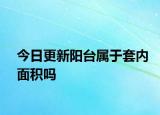 今日更新阳台属于套内面积吗